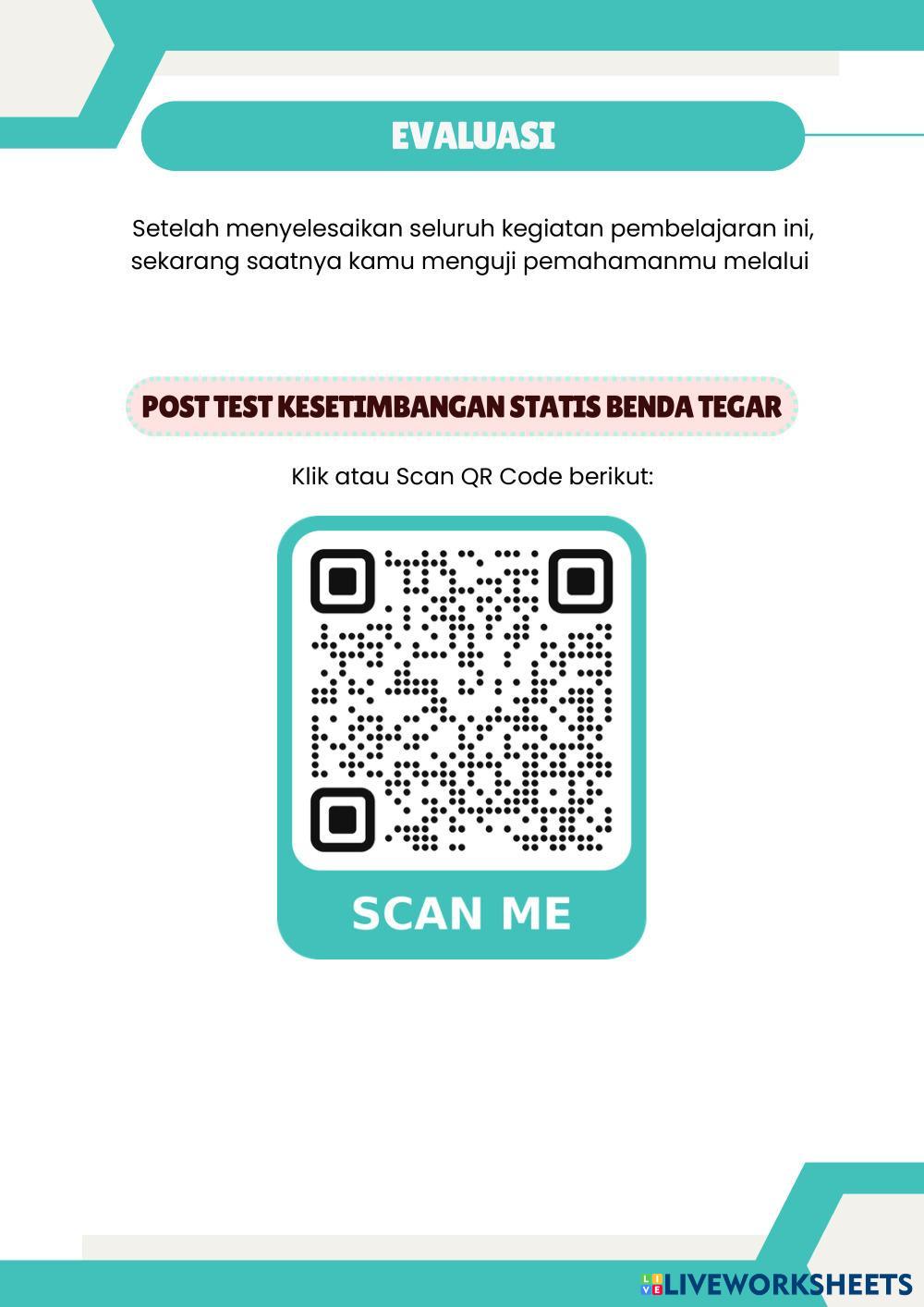 EVALUASI

Setelah menyelesaikan seluruh kegiatan pembelajaran ini, sekarang saatnya kamu menguji pemahamanmu melalui

POST TEST KESETIMBANGAN STATIS BENDA TEGAR

Klik atau Scan QR Code berikut:

SCAN ME

LIVEWORKSHEETS